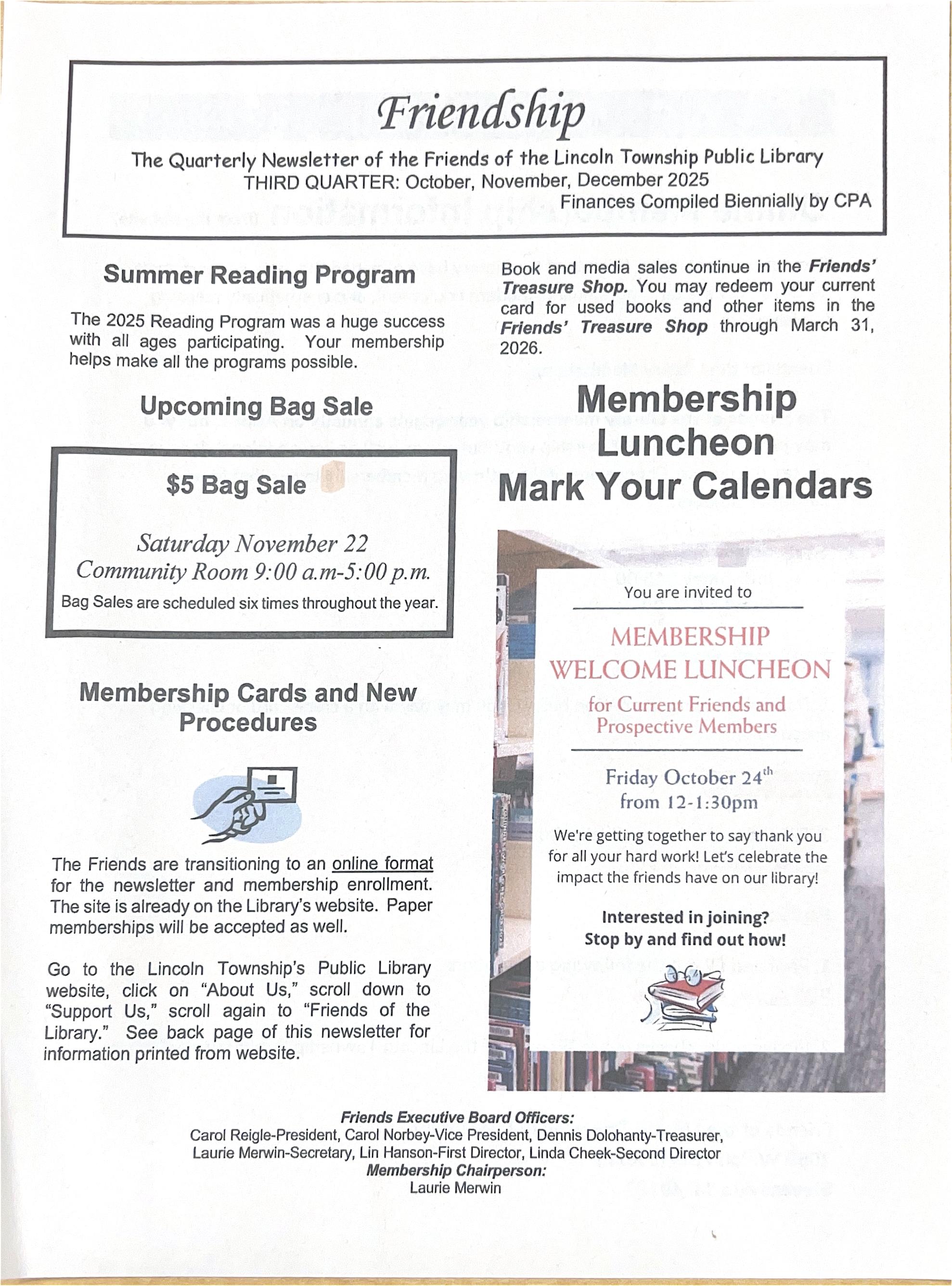 Friendship

The Quarterly Newsletter of the Friends of the Lincoln Township Public Library
THIRD QUARTER: October, November, December 2025
Finances Compiled Biennially by CPA

Summer Reading Program

The 2025 Reading Program was a huge success with all ages participating. Your membership helps make all the programs possible.

Upcoming Bag Sale

$5 Bag Sale

Saturday November 22
Community Room 9:00 a.m-5:00 p.m.
Bag Sales are scheduled six times throughout the year.

Membership Cards and New Procedures

The Friends are transitioning to an online format for the newsletter and membership enrollment. The site is already on the Library's website. Paper memberships will be accepted as well.

Go to the Lincoln Township's Public Library website, click on "About Us," scroll down to "Support Us," scroll again to "Friends of the Library." See back page of this newsletter for information printed from website.

Book and media sales continue in the Friends' Treasure Shop. You may redeem your current card for used books and other items in the Friends' Treasure Shop through March 31, 2026.

Membership Luncheon
Mark Your Calendars

You are invited to

MEMBERSHIP WELCOME LUNCHEON
for Current Friends and Prospective Members

Friday October 24$^{th}$
from 12-1:30pm

We're getting together to say thank you for all your hard work! Let's celebrate the impact the friends have on our library!

Interested in joining?
Stop by and find out how!

Friends Executive Board Officers:
Carol Reigle-President, Carol Norbey-Vice President, Dennis Dolohanty-Treasurer, Laurie Merwin-Secretary, Lin Hanson-First Director, Linda Cheek-Second Director
Membership Chairperson:
Laurie Merwin